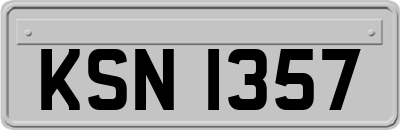 KSN 1357